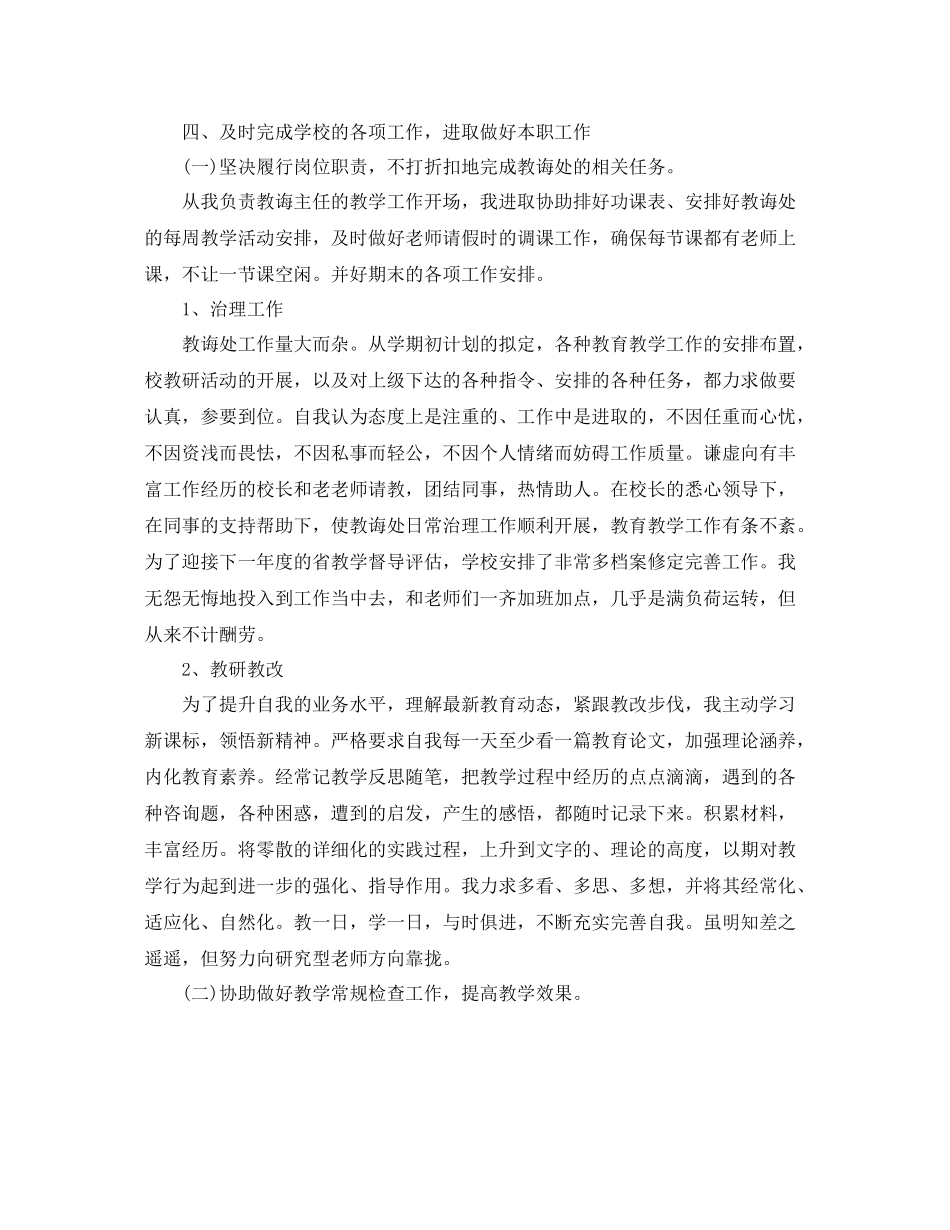 四、及时完成学校的各项工作，进取做好本职工作

(一)坚决履行岗位职责，不打折扣地完成教诲处的相关任务。

从我负责教诲主任的教学工作开场，我进取协助排好功课表、安排好教诲处的每周教学活动安排，及时做好老师请假时的调课工作，确保每节课都有老师上课，不让一节课空闲。并好期末的各项工作安排。

1、治理工作

教诲处工作量大而杂。从学期初计划的拟定，各种教育教学工作的安排布置，校教研活动的开展，以及对上级下达的各种指令、安排的各种任务，都力求做要认真，参要到位。自我认为态度上是注重的、工作中是进取的，不因任重而心忧，不因资浅而畏怯，不因私事而轻公，不因个人情绪而妨碍工作质量。谦虚向有丰富工作经历的校长和老老师请教，团结同事，热情助人。在校长的悉心领导下，在同事的支持帮助下，使教诲处日常治理工作顺利开展，教育教学工作有条不紊。为了迎接下一年度的省教学督导评估，学校安排了非常多档案修定完善工作。我无怨无悔地投入到工作当中去，和老师们一齐加班加点，几乎是满负荷运转，但从来不计酬劳。

2、教研教改

为了提升自我的业务水平，理解最新教育动态，紧跟教改步伐，我主动学习新课标，领悟新精神。严格要求自我每一天至少看一篇教育论文，加强理论涵养，内化教育素养。经常记教学反思随笔，把教学过程中经历的点点滴滴，遇到的各种咨询题，各种困惑，遭到的启发，产生的感悟，都随时记录下来。积累材料，丰富经历。将零散的详细化的实践过程，上升到文字的、理论的高度，以期对教学行为起到进一步的强化、指导作用。我力求多看、多思、多想，并将其经常化、适应化、自然化。教一日，学一日，与时俱进，不断充实完善自我。虽明知差之遥遥，但努力向研究型老师方向靠拢。

(二)协助做好教学常规检查工作，提高教学效果。